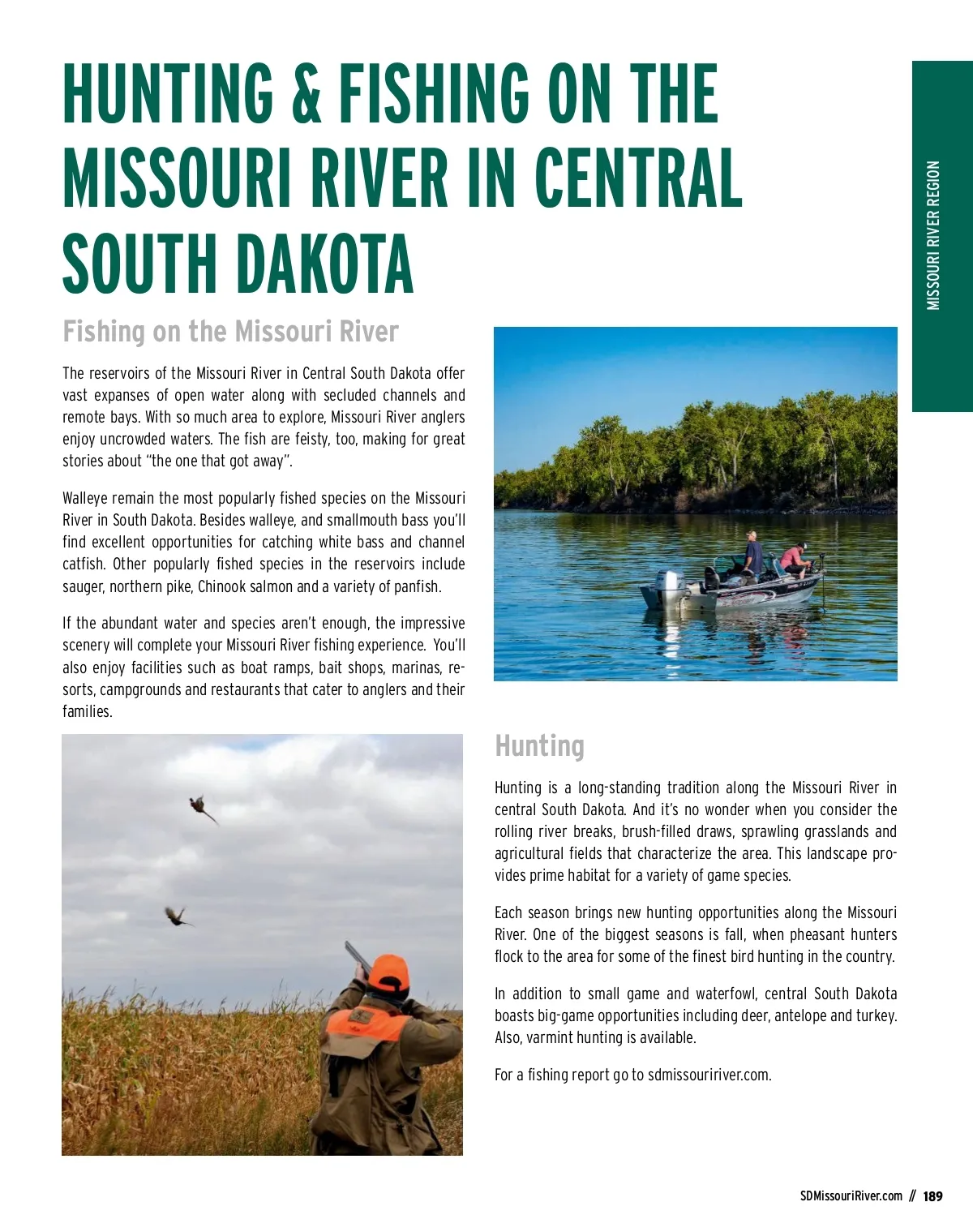 HUNTING & FISHING ON THE MISSOURI RIVER IN CENTRAL SOUTH DAKOTA

MISSOURI RIVER REGION

Fishing on the Missouri River

The reservoirs of the Missouri River in Central South Dakota offer vast expanses of open water along with secluded channels and remote bays. With so much area to explore, Missouri River anglers enjoy uncrowded waters. The fish are feisty, too, making for great stories about "the one that got away".

Walleye remain the most popularly fished species on the Missouri River in South Dakota. Besides walleye, and smallmouth bass you'll find excellent opportunities for catching white bass and channel catfish. Other popularly fished species in the reservoirs include sauger, northern pike, Chinook salmon and a variety of panfish.

If the abundant water and species aren't enough, the impressive scenery will complete your Missouri River fishing experience. You'll also enjoy facilities such as boat ramps, bait shops, marinas, resorts, campgrounds and restaurants that cater to anglers and their families.

Hunting

Hunting is a long-standing tradition along the Missouri River in central South Dakota. And it's no wonder when you consider the rolling river breaks, brush-filled draws, sprawling grasslands and agricultural fields that characterize the area. This landscape provides prime habitat for a variety of game species.

Each season brings new hunting opportunities along the Missouri River. One of the biggest seasons is fall, when pheasant hunters flock to the area for some of the finest bird hunting in the country.

In addition to small game and waterfowl, central South Dakota boasts big-game opportunities including deer, antelope and turkey. Also, varmint hunting is available.

For a fishing report go to sdmissouririver.com.

SDMissouriRiver.com // 189